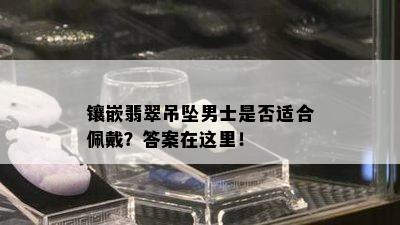 镶嵌翡翠吊坠男士是否适合佩戴？答案在这里！